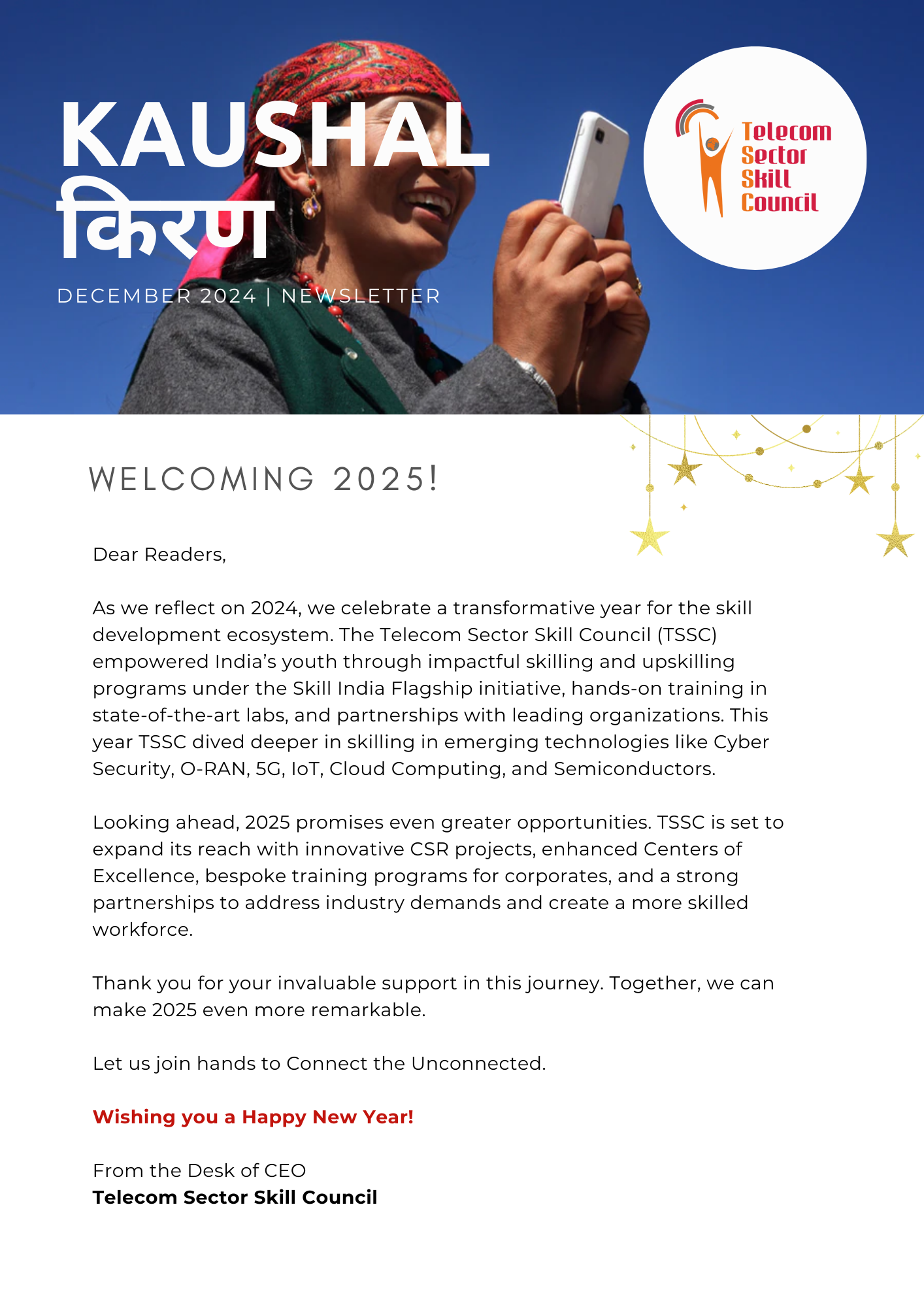 KAUSHAL
किरण

DECEMBER 2024 | NEWSLETTER

Telecom Sector Skill Council

WELCOMING 2025!

Dear Readers,

As we reflect on 2024, we celebrate a transformative year for the skill development ecosystem. The Telecom Sector Skill Council (TSSC) empowered India's youth through impactful skilling and upskilling programs under the Skill India Flagship initiative, hands-on training in state-of-the-art labs, and partnerships with leading organizations. This year TSSC dived deeper in skilling in emerging technologies like Cyber Security, O-RAN, 5G, IoT, Cloud Computing, and Semiconductors.

Looking ahead, 2025 promises even greater opportunities. TSSC is set to expand its reach with innovative CSR projects, enhanced Centers of Excellence, bespoke training programs for corporates, and a strong partnerships to address industry demands and create a more skilled workforce.

Thank you for your invaluable support in this journey. Together, we can make 2025 even more remarkable.

Let us join hands to Connect the Unconnected.

Wishing you a Happy New Year!

From the Desk of CEO
Telecom Sector Skill Council